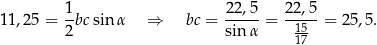 $11,25 = \frac{1}{2}bc\sin\alpha \quad \Rightarrow \quad bc = \frac{22,5}{\sin\alpha} = \frac{22,5}{\frac{15}{17}} = 25,5.$